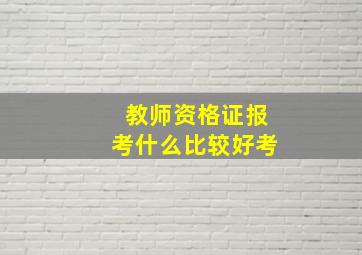 教师资格证报考什么比较好考